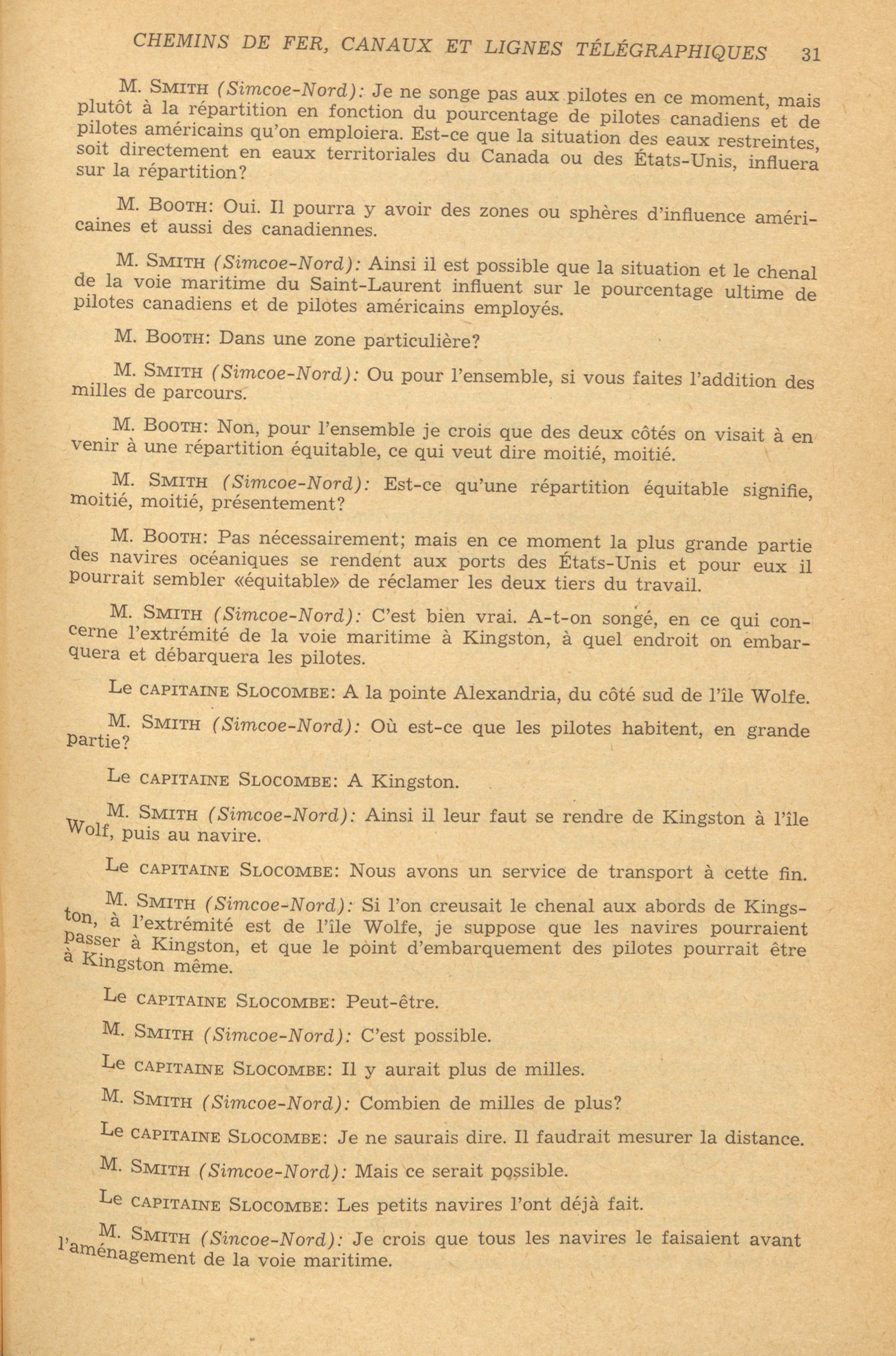 CHEMINS DE FER, CANAUX ET LIGNES TÉLÉGRAPHIQUES 31

M. SMITH (Simcoe-Nord): Je ne songe pas aux pilotes en ce moment, mais plutôt à la répartition en fonction du pourcentage de pilotes canadiens et de pilotes américains qu'on emploiera. Est-ce que la situation des eaux restreintes, soit directement en eaux territoriales du Canada ou des États-Unis, influera sur la répartition?

M. BOOTH: Oui. Il pourra y avoir des zones ou sphères d'influence américaines et aussi des canadiennes.

M. SMITH (Simcoe-Nord): Ainsi il est possible que la situation et le chenal de la voie maritime du Saint-Laurent influent sur le pourcentage ultime de pilotes canadiens et de pilotes américains employés.

M. BOOTH: Dans une zone particulière?

M. SMITH (Simcoe-Nord): Ou pour l'ensemble, si vous faites l'addition des milles de parcours.

M. BOOTH: Non, pour l'ensemble je crois que des deux côtés on visait à en venir à une répartition équitable, ce qui veut dire moitié, moitié.

M. SMITH (Simcoe-Nord): Est-ce qu'une répartition équitable signifie, moitié, moitié, présentement?

M. BOOTH: Pas nécessairement; mais en ce moment la plus grande partie des navires océaniques se rendent aux ports des États-Unis et pour eux il pourrait sembler «équitable» de réclamer les deux tiers du travail.

M. SMITH (Simcoe-Nord): C'est bien vrai. A-t-on songé, en ce qui concerne l'extrémité de la voie maritime à Kingston, à quel endroit on embarquera et débarquera les pilotes.

Le CAPITAINE SLOCOMBE: A la pointe Alexandria, du côté sud de l'île Wolfe.

M. SMITH (Simcoe-Nord): Où est-ce que les pilotes habitent, en grande partie?

Le CAPITAINE SLOCOMBE: A Kingston.

M. SMITH (Simcoe-Nord): Ainsi il leur faut se rendre de Kingston à l'île Wolf, puis au navire.

Le CAPITAINE SLOCOMBE: Nous avons un service de transport à cette fin.

M. SMITH (Simcoe-Nord): Si l'on creusait le chenal aux abords de Kingston, à l'extrémité est de l'île Wolfe, je suppose que les navires pourraient passer à Kingston, et que le point d'embarquement des pilotes pourrait être à Kingston même.

Le CAPITAINE SLOCOMBE: Peut-être.

M. SMITH (Simcoe-Nord): C'est possible.

Le CAPITAINE SLOCOMBE: Il y aurait plus de milles.

M. SMITH (Simcoe-Nord): Combien de milles de plus?

Le CAPITAINE SLOCOMBE: Je ne saurais dire. Il faudrait mesurer la distance.

M. SMITH (Simcoe-Nord): Mais ce serait possible.

Le CAPITAINE SLOCOMBE: Les petits navires l'ont déjà fait.

M. SMITH (Sincoe-Nord): Je crois que tous les navires le faisaient avant l'aménagement de la voie maritime.